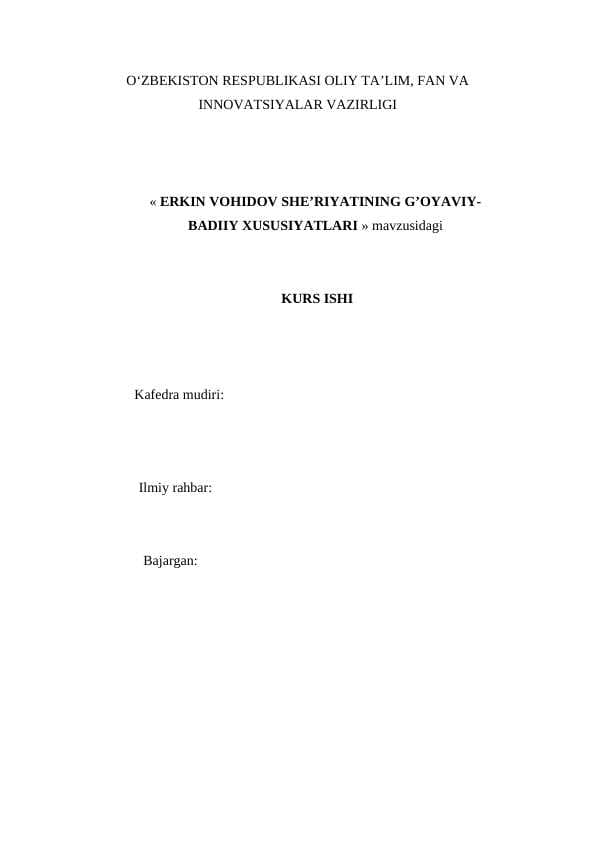 O‘ZBEKISTON RESPUBLIKASI OLIY TA’LIM, FAN VA INNOVATSIYALAR VAZIRLIGI

« ERKIN VOHIDOV SHE’RIYATINING G’OYAVIY-BADIIY XUSUSIYATLARI » mavzusidagi

KURS ISHI

Kafedra mudiri:

Ilmiy rahbar:

Bajargan: